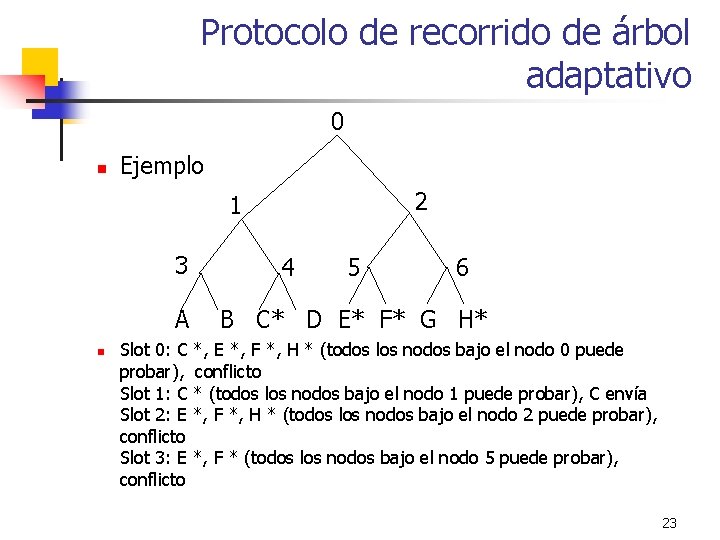 Protocolo de recorrido de árbol adaptativo

Ejemplo

0
1
2
3
4
5
6
A B C* D E* F* G H*

Slot 0: C *, E *, F *, H * (todos los nodos bajo el nodo 0 puede probar), conflicto
Slot 1: C * (todos los nodos bajo el nodo 1 puede probar), C envía
Slot 2: E *, F *, H * (todos los nodos bajo el nodo 2 puede probar), conflicto
Slot 3: E *, F * (todos los nodos bajo el nodo 5 puede probar), conflicto

23